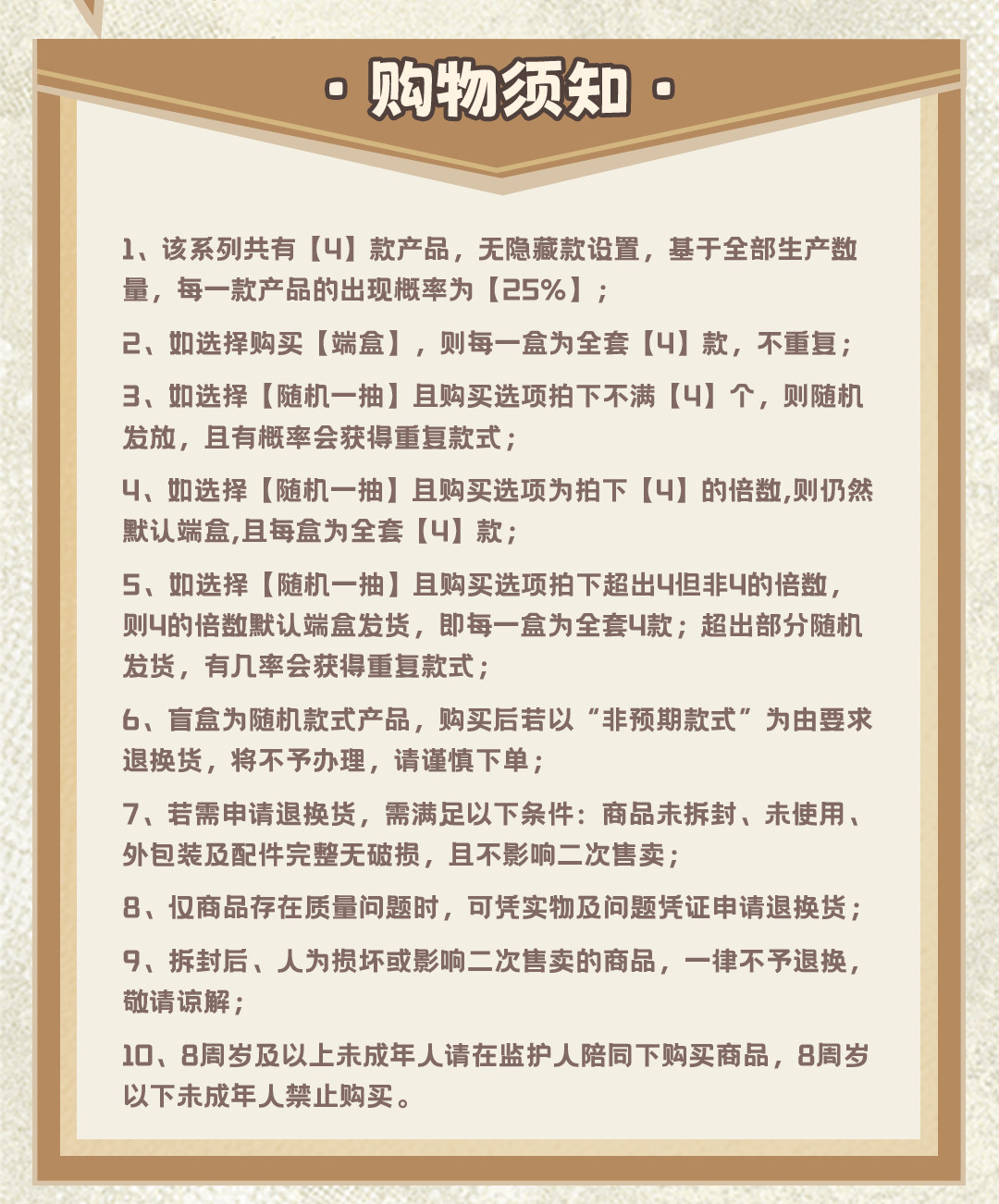 · 购物须知 ·

1、该系列共有【4】款产品，无隐藏款设置，基于全部生产数量，每一款产品的出现概率为【25%】；

2、如选择购买【端盒】，则每一盒为全套【4】款，不重复；

3、如选择【随机一抽】且购买选项拍下不满【4】个，则随机发放，且有概率会获得重复款式；

4、如选择【随机一抽】且购买选项为拍下【4】的倍数,则仍然默认端盒,且每盒为全套【4】款；

5、如选择【随机一抽】且购买选项拍下超出4但非4的倍数，则4的倍数默认端盒发货，即每一盒为全套4款；超出部分随机发货，有几率会获得重复款式；

6、盲盒为随机款式产品，购买后若以“非预期款式”为由要求退换货，将不予办理，请谨慎下单；

7、若需申请退换货，需满足以下条件：商品未拆封、未使用、外包装及配件完整无破损，且不影响二次售卖；

8、仅商品存在质量问题时，可凭实物及问题凭证申请退换货；

9、拆封后、人为损坏或影响二次售卖的商品，一律不予退换，敬请谅解；

10、8周岁及以上未成年人请在监护人陪同下购买商品，8周岁以下未成年人禁止购买。